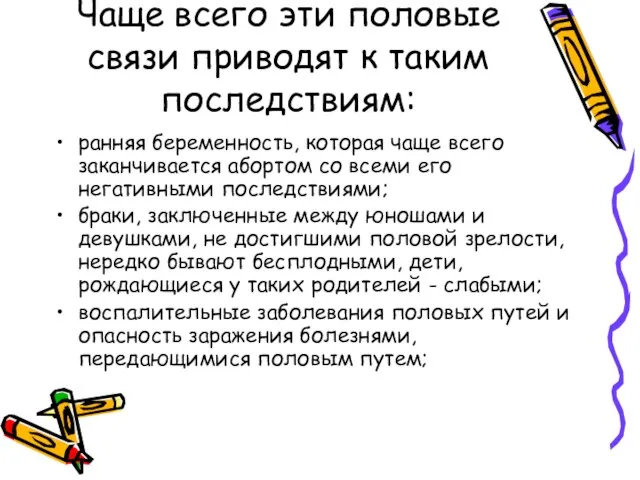 Чаще всего эти половые связи приводят к таким последствиям:

• ранняя беременность, которая чаще всего заканчивается абортом со всеми его негативными последствиями;
• браки, заключенные между юношами и девушками, не достигшими половой зрелости, нередко бывают бесплодными, дети, рождающиеся у таких родителей - слабыми;
• воспалительные заболевания половых путей и опасность заражения болезнями, передающимися половым путем;